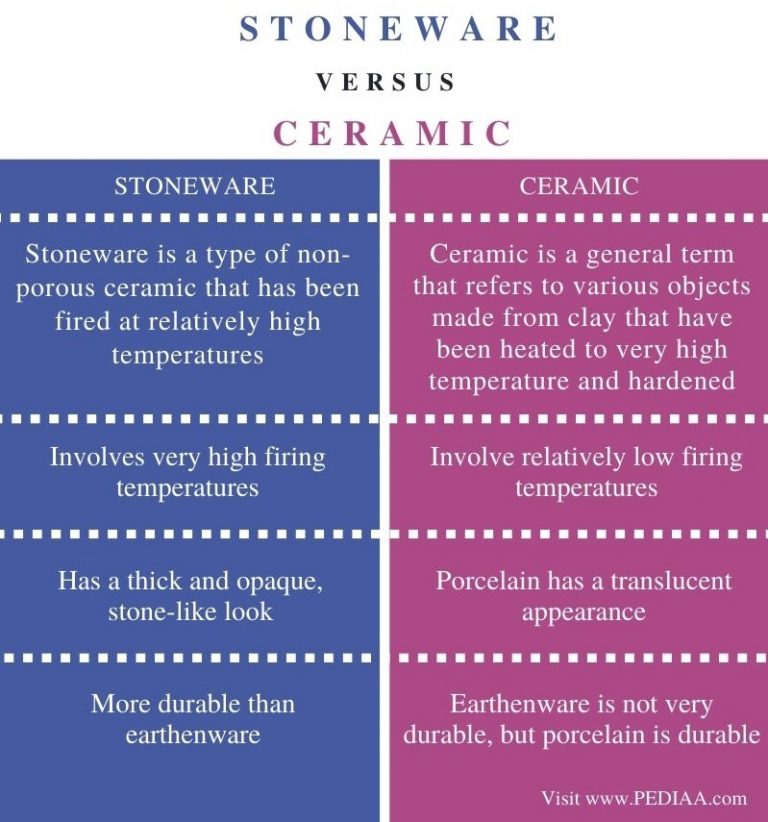 STONEWARE

VERSUS

CERAMIC

| STONEWARE | CERAMIC |
|---|---|
| Stoneware is a type of non-porous ceramic that has been fired at relatively high temperatures | Ceramic is a general term that refers to various objects made from clay that have been heated to very high temperature and hardened |
| Involves very high firing temperatures | Involve relatively low firing temperatures |
| Has a thick and opaque, stone-like look | Porcelain has a translucent appearance |
| More durable than earthenware | Earthenware is not very durable, but porcelain is durable |

Visit www.PEDIAA.com